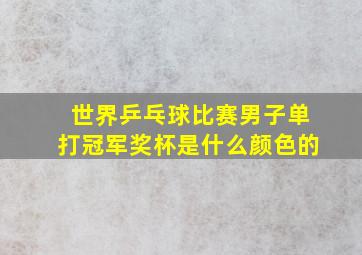 世界乒乓球比赛男子单打冠军奖杯是什么颜色的